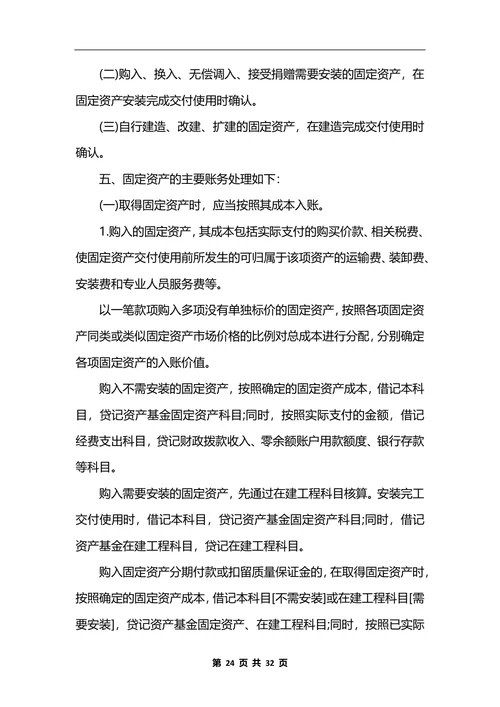 (二)购入、换入、无偿调入、接受捐赠需要安装的固定资产，在固定资产安装完成交付使用时确认。

(三)自行建造、改建、扩建的固定资产，在建造完成交付使用时确认。

五、固定资产的主要账务处理如下:

(一)取得固定资产时，应当按照其成本入账。

1.购入的固定资产，其成本包括实际支付的购买价款、相关税费、使固定资产交付使用前所发生的可归属于该项资产的运输费、装卸费、安装费和专业人员服务费等。

以一笔款项购入多项没有单独标价的固定资产，按照各项固定资产同类或类似固定资产市场价格的比例对总成本进行分配，分别确定各项固定资产的入账价值。

购入不需安装的固定资产，按照确定的固定资产成本，借记本科目，贷记资产基金固定资产科目;同时，按照实际支付的金额，借记经费支出科目，贷记财政拨款收入、零余额账户用款额度、银行存款等科目。

购入需要安装的固定资产，先通过在建工程科目核算。安装完工交付使用时，借记本科目，贷记资产基金固定资产科目;同时，借记资产基金在建工程科目，贷记在建工程科目。

购入固定资产分期付款或扣留质量保证金的，在取得固定资产时，按照确定的固定资产成本，借记本科目[不需安装]或在建工程科目[需要安装]，贷记资产基金固定资产、在建工程科目;同时，按照已实际

第 24 页 共 32 页